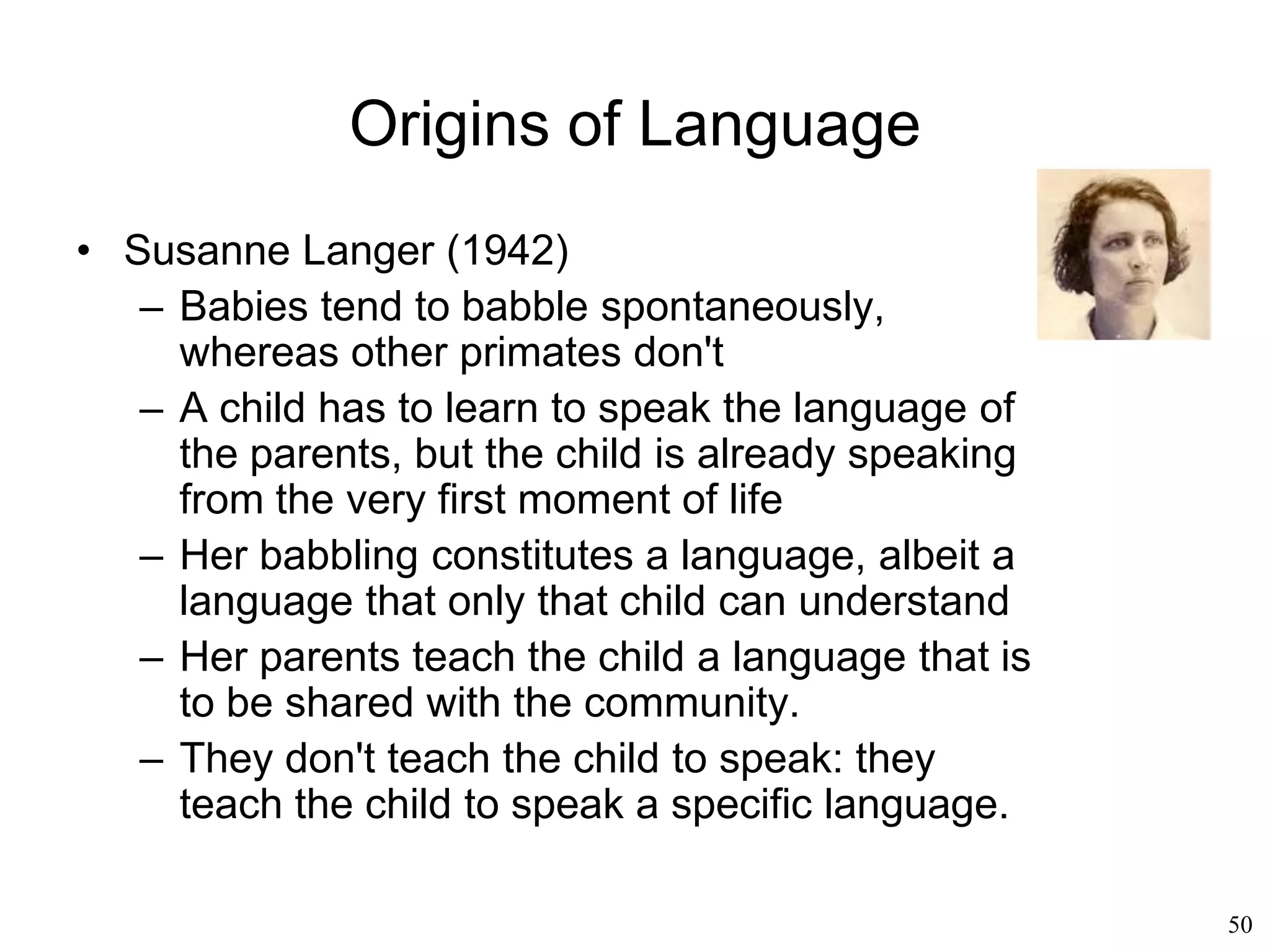 Origins of Language

• Susanne Langer (1942)
– Babies tend to babble spontaneously, whereas other primates don't
– A child has to learn to speak the language of the parents, but the child is already speaking from the very first moment of life
– Her babbling constitutes a language, albeit a language that only that child can understand
– Her parents teach the child a language that is to be shared with the community.
– They don't teach the child to speak: they teach the child to speak a specific language.

50